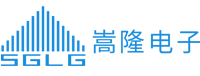 SGLG
嵩隆电子